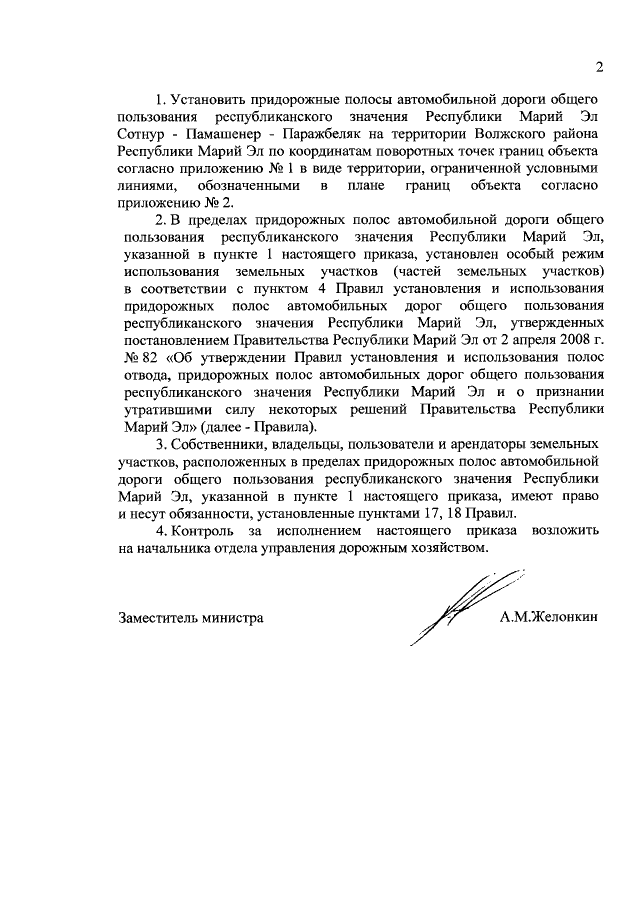 2

1. Установить придорожные полосы автомобильной дороги общего пользования республиканского значения Республики Марий Эл Сотнур - Памашенер - Паражбеляк на территории Волжского района Республики Марий Эл по координатам поворотных точек границ объекта согласно приложению № 1 в виде территории, ограниченной условными линиями, обозначенными в плане границ объекта согласно приложению № 2.

2. В пределах придорожных полос автомобильной дороги общего пользования республиканского значения Республики Марий Эл, указанной в пункте 1 настоящего приказа, установлен особый режим использования земельных участков (частей земельных участков) в соответствии с пунктом 4 Правил установления и использования придорожных полос автомобильных дорог общего пользования республиканского значения Республики Марий Эл, утвержденных постановлением Правительства Республики Марий Эл от 2 апреля 2008 г. № 82 «Об утверждении Правил установления и использования полос отвода, придорожных полос автомобильных дорог общего пользования республиканского значения Республики Марий Эл и о признании утратившими силу некоторых решений Правительства Республики Марий Эл» (далее - Правила).

3. Собственники, владельцы, пользователи и арендаторы земельных участков, расположенных в пределах придорожных полос автомобильной дороги общего пользования республиканского значения Республики Марий Эл, указанной в пункте 1 настоящего приказа, имеют право и несут обязанности, установленные пунктами 17, 18 Правил.

4. Контроль за исполнением настоящего приказа возложить на начальника отдела управления дорожным хозяйством.

Заместитель министра А.М.Желонкин